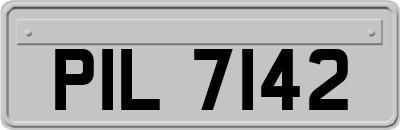 PIL 7142